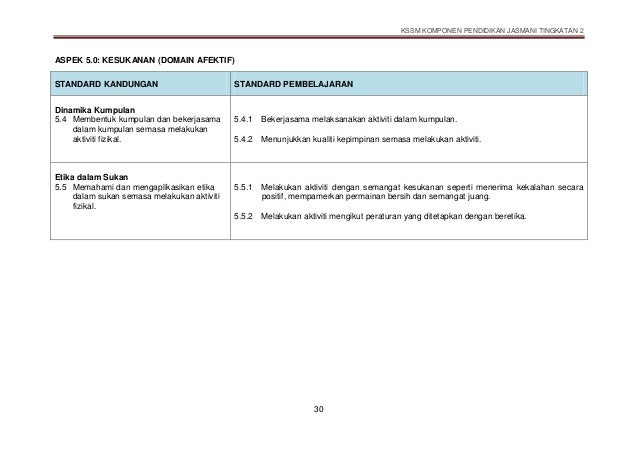 KSSM KOMPONEN PENDIDIKAN JASMANI TINGKATAN 2

ASPEK 5.0: KESUKANAN (DOMAIN AFEKTIF)

| STANDARD KANDUNGAN | STANDARD PEMBELAJARAN |
|---|---|
| **Dinamika Kumpulan** 5.4 Membentuk kumpulan dan bekerjasama dalam kumpulan semasa melakukan aktiviti fizikal. | 5.4.1 Bekerjasama melaksanakan aktiviti dalam kumpulan. 5.4.2 Menunjukkan kualiti kepimpinan semasa melakukan aktiviti. |
| **Etika dalam Sukan** 5.5 Memahami dan mengaplikasikan etika dalam sukan semasa melakukan aktiviti fizikal. | 5.5.1 Melakukan aktiviti dengan semangat kesukanan seperti menerima kekalahan secara positif, mempamerkan permainan bersih dan semangat juang. 5.5.2 Melakukan aktiviti mengikut peraturan yang ditetapkan dengan beretika. |

30